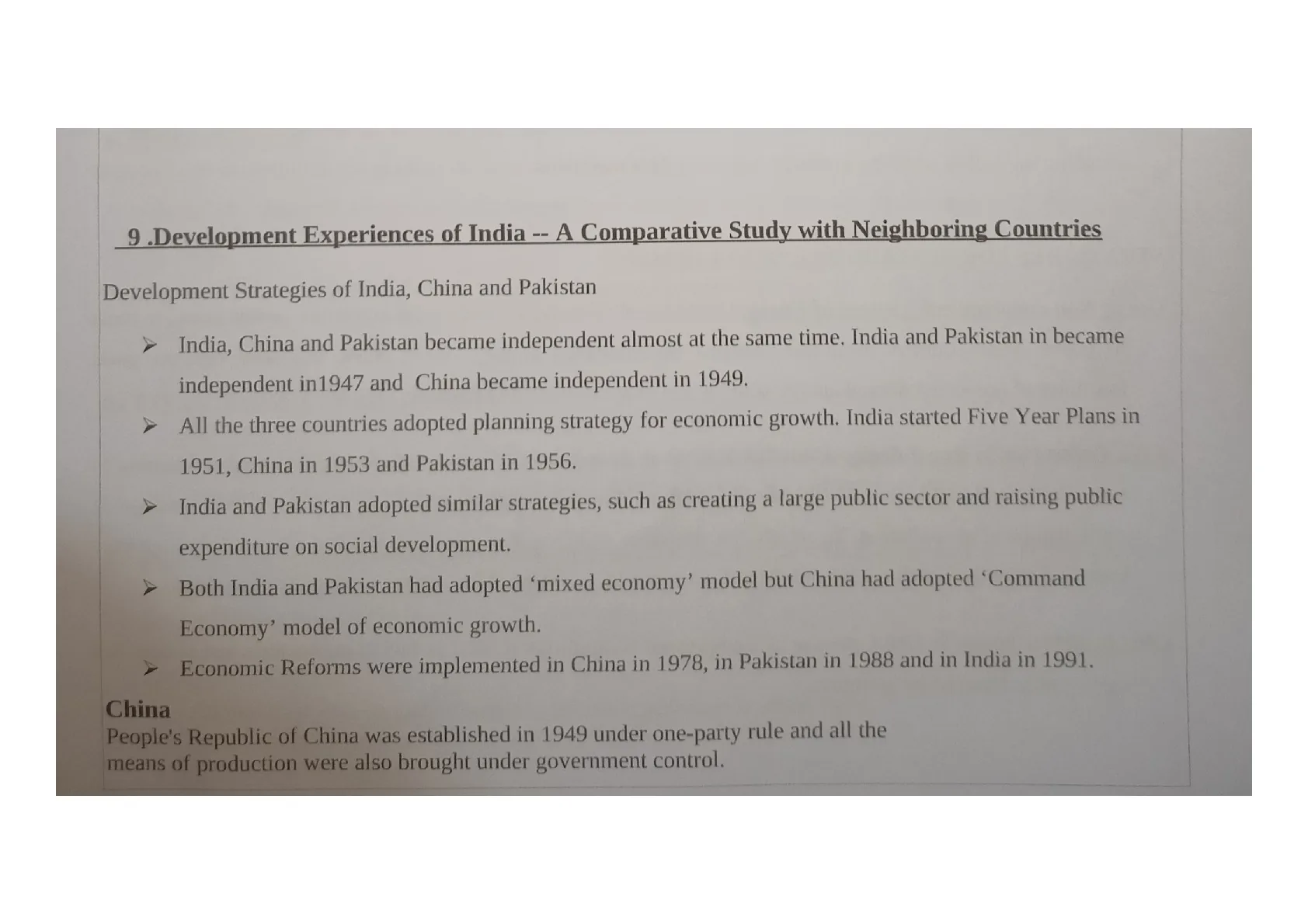 9 .Development Experiences of India -- A Comparative Study with Neighboring Countries

Development Strategies of India, China and Pakistan

➢ India, China and Pakistan became independent almost at the same time. India and Pakistan in became independent in1947 and China became independent in 1949.

➢ All the three countries adopted planning strategy for economic growth. India started Five Year Plans in 1951, China in 1953 and Pakistan in 1956.

➢ India and Pakistan adopted similar strategies, such as creating a large public sector and raising public expenditure on social development.

➢ Both India and Pakistan had adopted 'mixed economy' model but China had adopted 'Command Economy' model of economic growth.

➢ Economic Reforms were implemented in China in 1978, in Pakistan in 1988 and in India in 1991.

China
People's Republic of China was established in 1949 under one-party rule and all the means of production were also brought under government control.